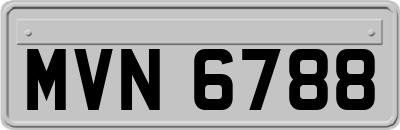 MVN 6788